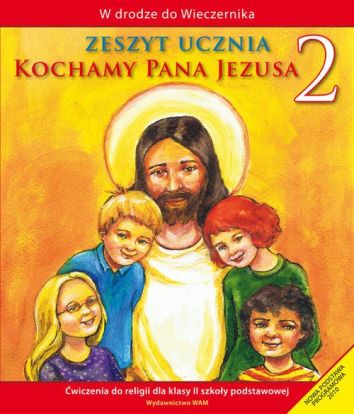 W drodze do Wieczernika

ZESZYT UCZNIA
KOCHAMY PANA JEZUSA 2

Ćwiczenia do religii dla klasy II szkoły podstawowej

Wydawnictwo WAM

NOWA PODSTAWA PROGRAMOWA 2010